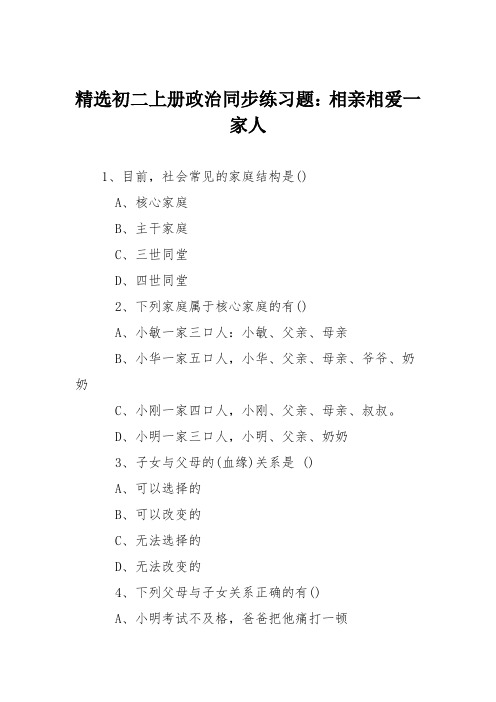 精选初二上册政治同步练习题：相亲相爱一家人

1、目前，社会常见的家庭结构是()

A、核心家庭

B、主干家庭

C、三世同堂

D、四世同堂

2、下列家庭属于核心家庭的有()

A、小敏一家三口人：小敏、父亲、母亲

B、小华一家五口人，小华、父亲、母亲、爷爷、奶奶

C、小刚一家四口人，小刚、父亲、母亲、叔叔。

D、小明一家三口人，小明、父亲、奶奶

3、子女与父母的(血缘)关系是 ()

A、可以选择的

B、可以改变的

C、无法选择的

D、无法改变的

4、下列父母与子女关系正确的有()

A、小明考试不及格，爸爸把他痛打一顿